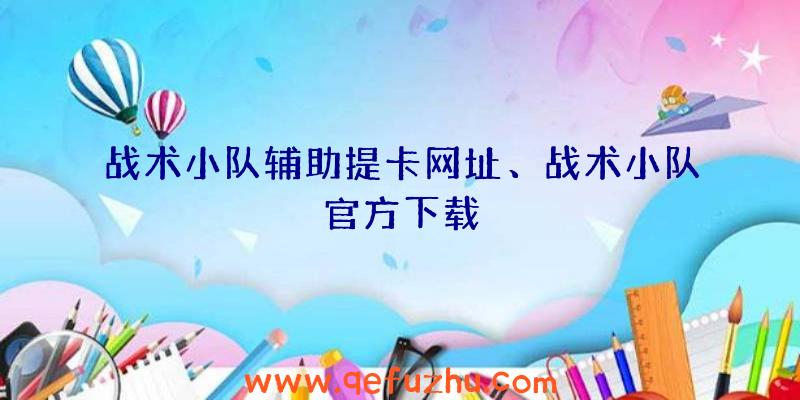 战术小队辅助提卡网址、战术小队官方下载

www.qefuzhu.com